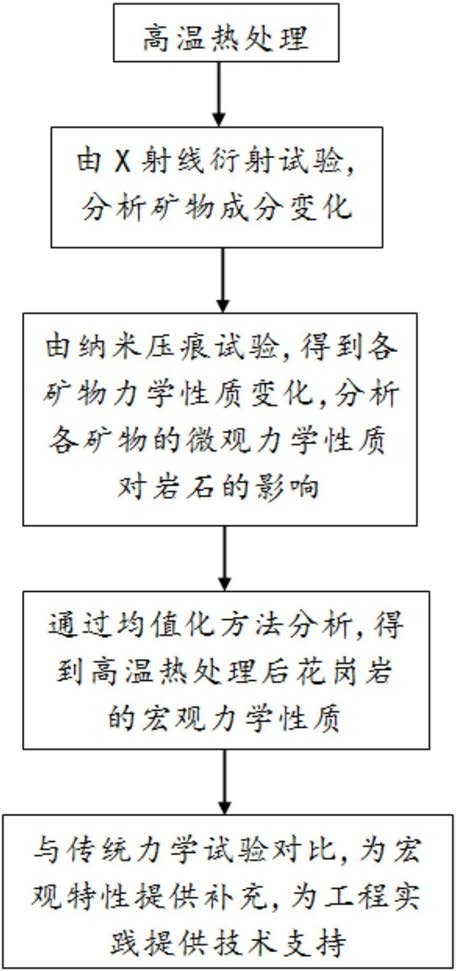 高温热处理

由X射线衍射试验，分析矿物成分变化

由纳米压痕试验，得到各矿物力学性质变化，分析各矿物的微观力学性质对岩石的影响

通过均值化方法分析，得到高温热处理后花岗岩的宏观力学性质

与传统力学试验对比，为宏观特性提供补充，为工程实践提供技术支持